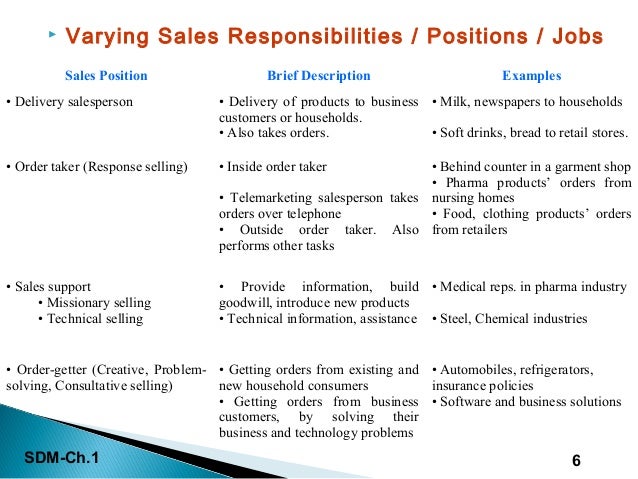 Varying Sales Responsibilities / Positions / Jobs

| Sales Position | Brief Description | Examples |
|---|---|---|
| • Delivery salesperson | • Delivery of products to business customers or households. • Also takes orders. | • Milk, newspapers to households • Soft drinks, bread to retail stores. |
| • Order taker (Response selling) | • Inside order taker • Telemarketing salesperson takes orders over telephone • Outside order taker. Also performs other tasks | • Behind counter in a garment shop • Pharma products' orders from nursing homes • Food, clothing products' orders from retailers |
| • Sales support • Missionary selling • Technical selling | • Provide information, build goodwill, introduce new products • Technical information, assistance | • Medical reps. in pharma industry • Steel, Chemical industries |
| • Order-getter (Creative, Problem-solving, Consultative selling) | • Getting orders from existing and new household consumers • Getting orders from business customers, by solving their business and technology problems | • Automobiles, refrigerators, insurance policies • Software and business solutions |

SDM-Ch.1

6